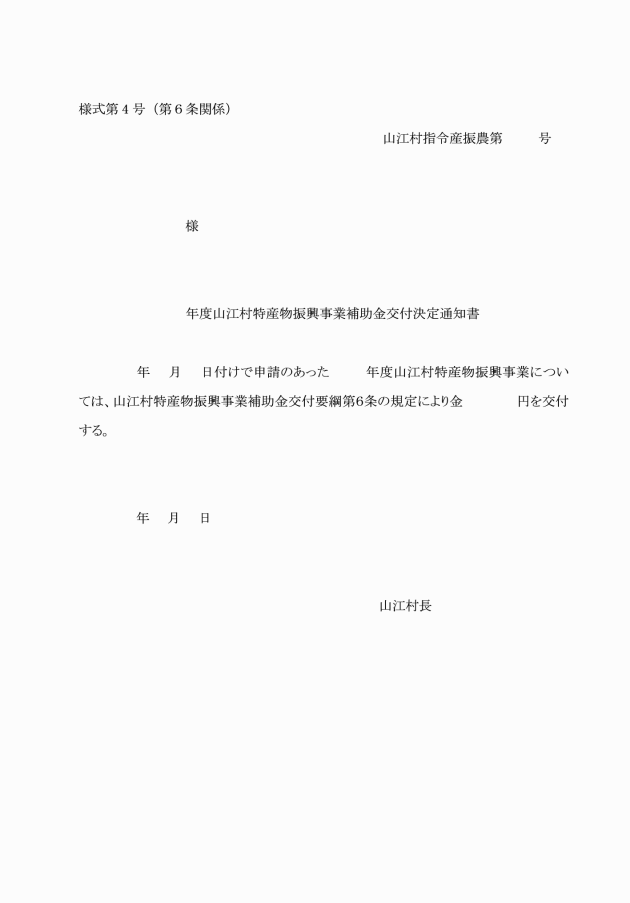 様式第４号（第６条関係）

山江村指令産振農第　　号

様

年度山江村特産物振興事業補助金交付決定通知書

年　月　日付けで申請のあった　　年度山江村特産物振興事業については、山江村特産物振興事業補助金交付要綱第6条の規定により金　　　円を交付する。

年　月　日

山江村長